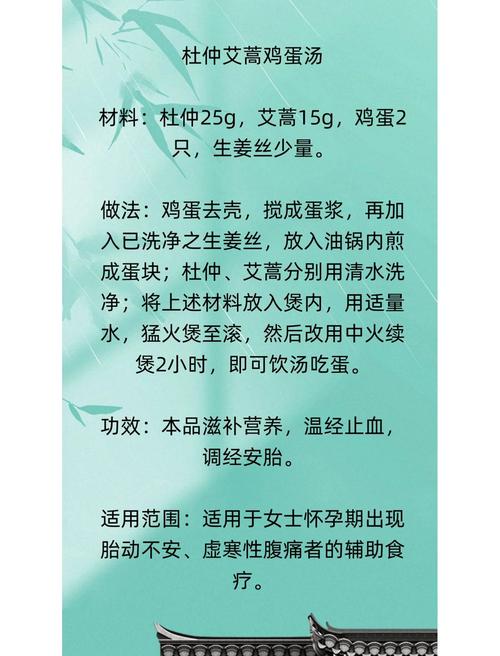 杜仲艾蒿鸡蛋汤

材料：杜仲25g，艾蒿15g，鸡蛋2只，生姜丝少量。

做法：鸡蛋去壳，搅成蛋浆，再加入已洗净之生姜丝，放入油锅内煎成蛋块；杜仲、艾蒿分别用清水洗净；将上述材料放入煲内，用适量水，猛火煲至滚，然后改用中火续煲2小时，即可饮汤吃蛋。

功效：本品滋补营养，温经止血，调经安胎。

适用范围：适用于女士怀孕期出现胎动不安、虚寒性腹痛者的辅助食疗。